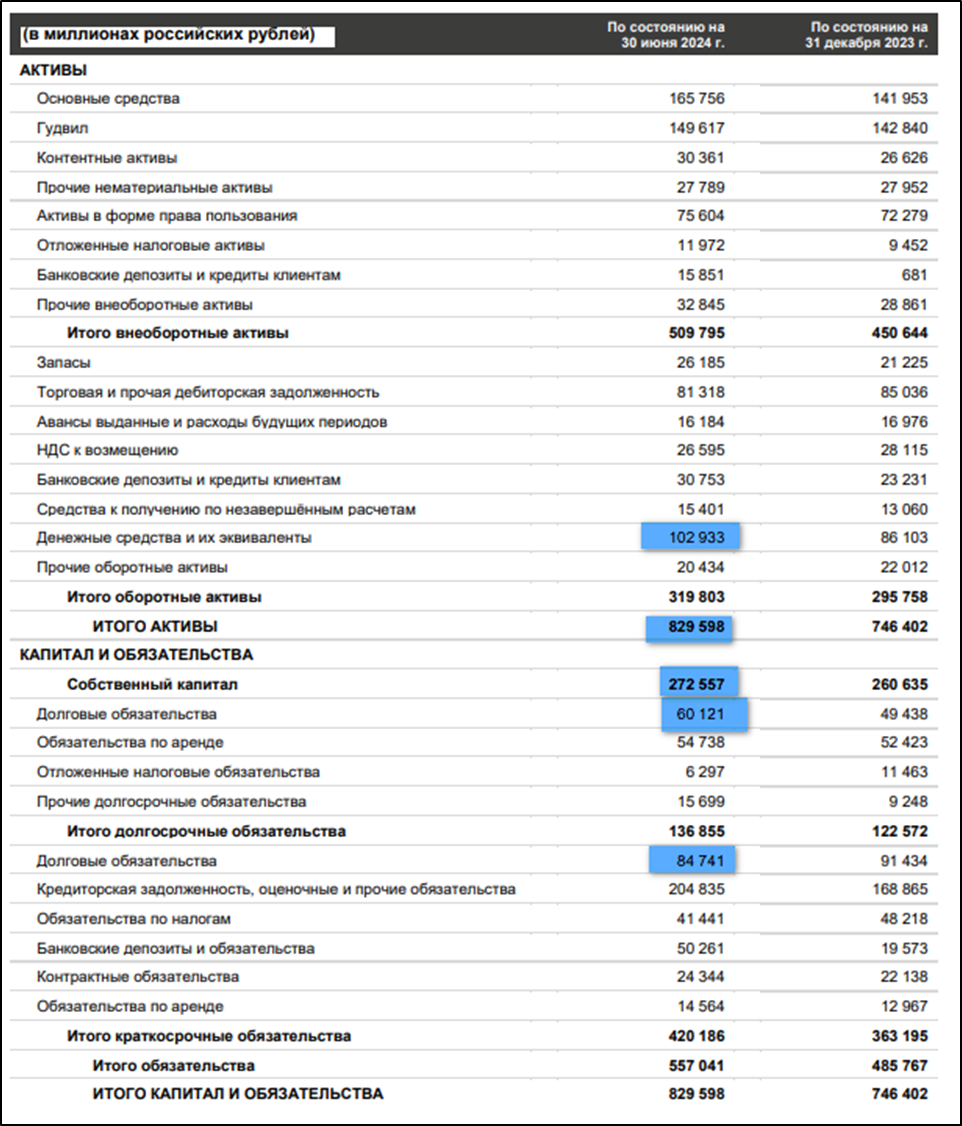 | (в миллионах российских рублей) | По состоянию на 30 июня 2024 г. | По состоянию на 31 декабря 2023 г. |
|---|---|---|
| АКТИВЫ | | |
| Основные средства | 165 756 | 141 953 |
| Гудвил | 149 617 | 142 840 |
| Контентные активы | 30 361 | 26 626 |
| Прочие нематериальные активы | 27 789 | 27 952 |
| Активы в форме права пользования | 75 604 | 72 279 |
| Отложенные налоговые активы | 11 972 | 9 452 |
| Банковские депозиты и кредиты клиентам | 15 851 | 681 |
| Прочие внеоборотные активы | 32 845 | 28 861 |
| Итого внеоборотные активы | 509 795 | 450 644 |
| Запасы | 26 185 | 21 225 |
| Торговая и прочая дебиторская задолженность | 81 318 | 85 036 |
| Авансы выданные и расходы будущих периодов | 16 184 | 16 976 |
| НДС к возмещению | 26 595 | 28 115 |
| Банковские депозиты и кредиты клиентам | 30 753 | 23 231 |
| Средства к получению по незавершённым расчетам | 15 401 | 13 060 |
| Денежные средства и их эквиваленты | 102 933 | 86 103 |
| Прочие оборотные активы | 20 434 | 22 012 |
| Итого оборотные активы | 319 803 | 295 758 |
| ИТОГО АКТИВЫ | 829 598 | 746 402 |
| КАПИТАЛ И ОБЯЗАТЕЛЬСТВА | | |
| Собственный капитал | 272 557 | 260 635 |
| Долговые обязательства | 60 121 | 49 438 |
| Обязательства по аренде | 54 738 | 52 423 |
| Отложенные налоговые обязательства | 6 297 | 11 463 |
| Прочие долгосрочные обязательства | 15 699 | 9 248 |
| Итого долгосрочные обязательства | 136 855 | 122 572 |
| Долговые обязательства | 84 741 | 91 434 |
| Кредиторская задолженность, оценочные и прочие обязательства | 204 835 | 168 865 |
| Обязательства по налогам | 41 441 | 48 218 |
| Банковские депозиты и обязательства | 50 261 | 19 573 |
| Контрактные обязательства | 24 344 | 22 138 |
| Обязательства по аренде | 14 564 | 12 967 |
| Итого краткосрочные обязательства | 420 186 | 363 195 |
| Итого обязательства | 557 041 | 485 767 |
| ИТОГО КАПИТАЛ И ОБЯЗАТЕЛЬСТВА | 829 598 | 746 402 |